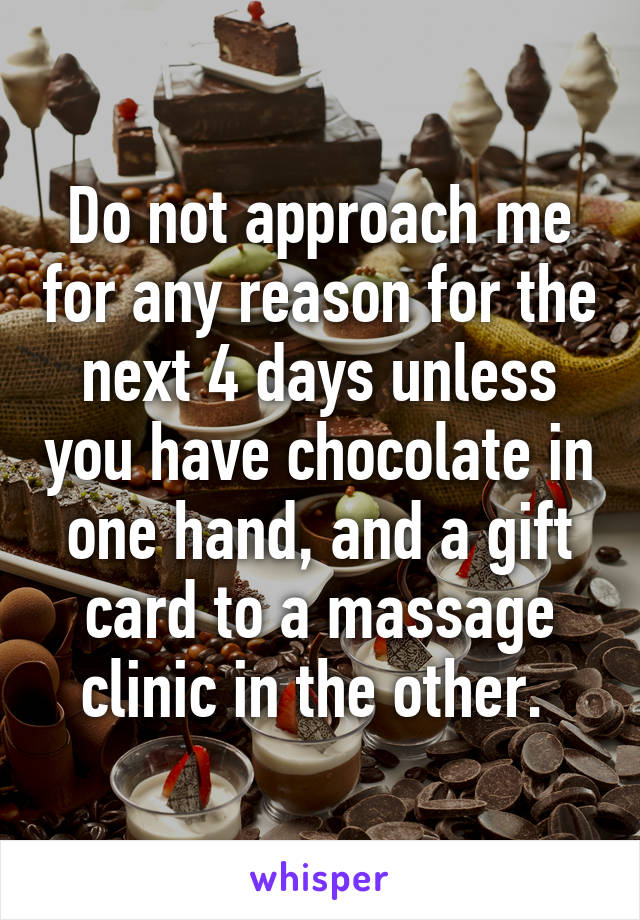 Do not approach me for any reason for the next 4 days unless you have chocolate in one hand, and a gift card to a massage clinic in the other.

whisper